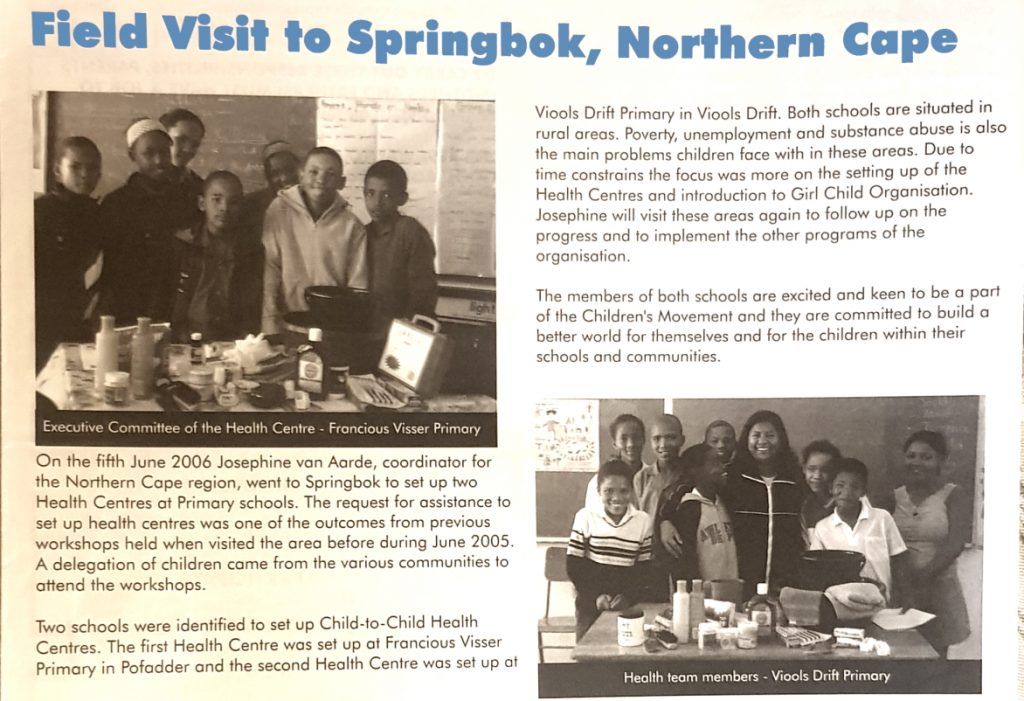 Field Visit to Springbok, Northern Cape

Executive Committee of the Health Centre - Francious Visser Primary

On the fifth June 2006 Josephine van Aarde, coordinator for the Northern Cape region, went to Springbok to set up two Health Centres at Primary schools. The request for assistance to set up health centres was one of the outcomes from previous workshops held when visited the area before during June 2005. A delegation of children came from the various communities to attend the workshops.

Two schools were identified to set up Child-to-Child Health Centres. The first Health Centre was set up at Francious Visser Primary in Pofadder and the second Health Centre was set up at Viools Drift Primary in Viools Drift. Both schools are situated in rural areas. Poverty, unemployment and substance abuse is also the main problems children face with in these areas. Due to time constrains the focus was more on the setting up of the Health Centres and introduction to Girl Child Organisation. Josephine will visit these areas again to follow up on the progress and to implement the other programs of the organisation.

The members of both schools are excited and keen to be a part of the Children's Movement and they are committed to build a better world for themselves and for the children within their schools and communities.

Health team members - Viools Drift Primary